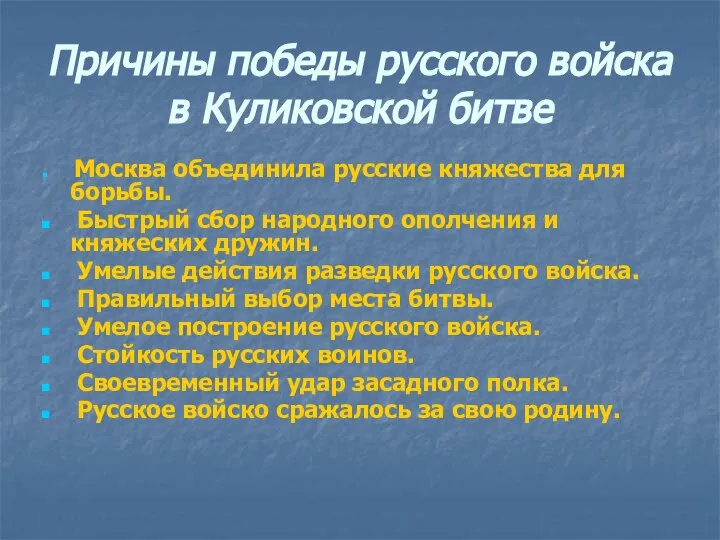 Причины победы русского войска в Куликовской битве

Москва объединила русские княжества для борьбы.
Быстрый сбор народного ополчения и княжеских дружин.
Умелые действия разведки русского войска.
Правильный выбор места битвы.
Умелое построение русского войска.
Стойкость русских воинов.
Своевременный удар засадного полка.
Русское войско сражалось за свою родину.